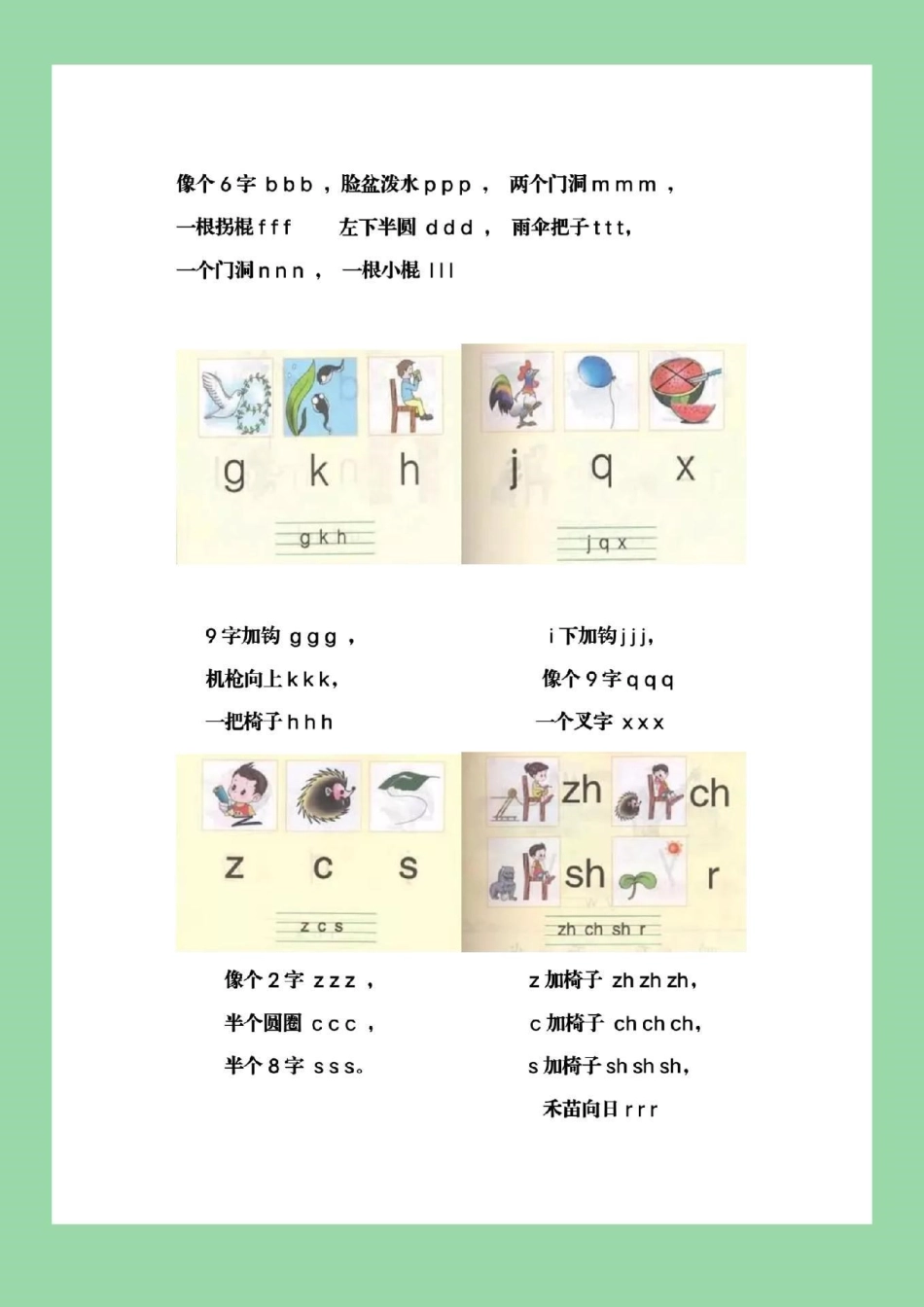 像个 6 字 b b b ，脸盆泼水 p p p ， 两个门洞 m m m ，
一根拐棍 f f f 左下半圆 d d d ， 雨伞把子 t t t,
一个门洞 n n n ， 一根小棍 l l l

g k h
g k h

j q x
j q x

9 字加钩 g g g ，
机枪向上 k k k,
一把椅子 h h h

i 下加钩 j j j,
像个 9 字 q q q
一个叉字 x x x

z c s
z c s

zh ch sh r
zh ch sh r

像个 2 字 z z z ，
半个圆圈 c c c ，
半个 8 字 s s s。

z 加椅子 zh zh zh,
c 加椅子 ch ch ch,
s 加椅子 sh sh sh,
禾苗向日 r r r